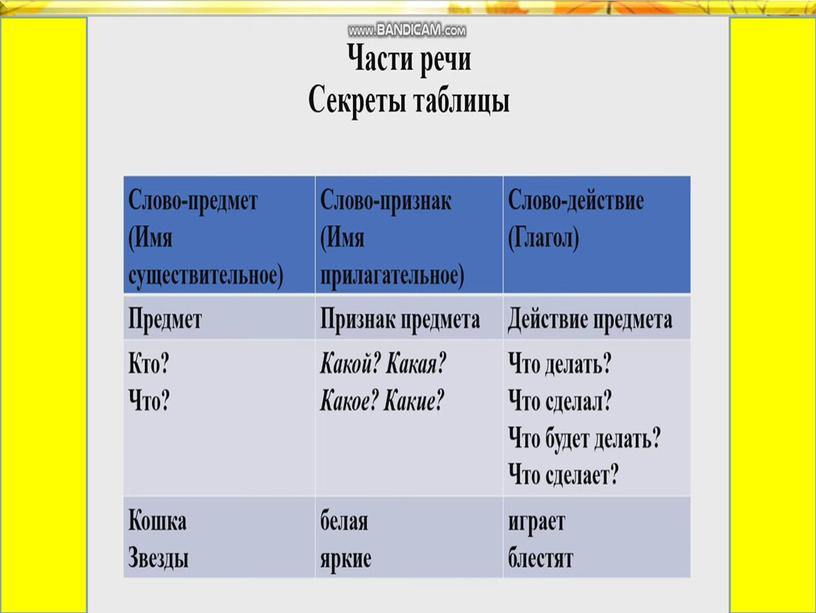 www.BANDICAM.com

Части речи
Секреты таблицы

| Слово-предмет (Имя существительное) | Слово-признак (Имя прилагательное) | Слово-действие (Глагол) |
|---|---|---|
| Предмет | Признак предмета | Действие предмета |
| Кто? Что? | Какой? Какая? Какое? Какие? | Что делать? Что сделал? Что будет делать? Что сделает? |
| Кошка Звезды | белая яркие | играет блестят |